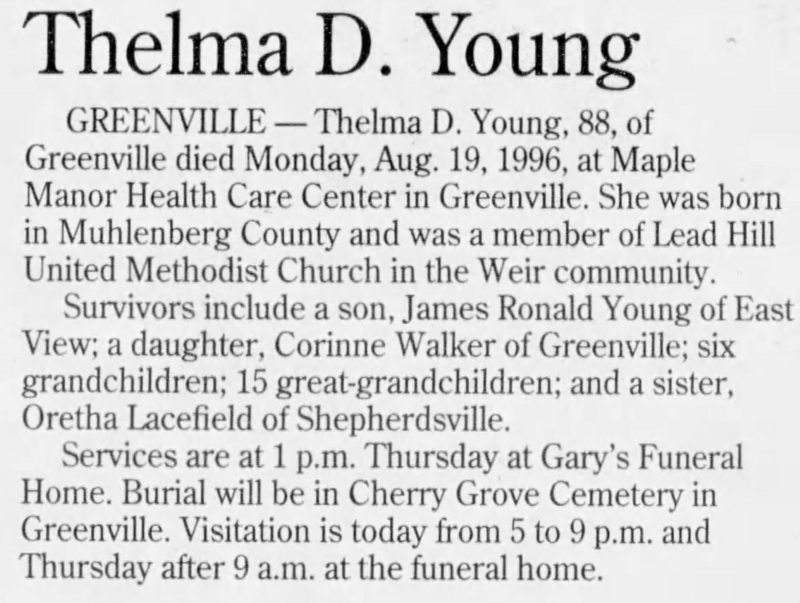 Thelma D. Young

GREENVILLE — Thelma D. Young, 88, of Greenville died Monday, Aug. 19, 1996, at Maple Manor Health Care Center in Greenville. She was born in Muhlenberg County and was a member of Lead Hill United Methodist Church in the Weir community.

Survivors include a son, James Ronald Young of East View; a daughter, Corinne Walker of Greenville; six grandchildren; 15 great-grandchildren; and a sister, Oretha Lacefield of Shepherdsville.

Services are at 1 p.m. Thursday at Gary's Funeral Home. Burial will be in Cherry Grove Cemetery in Greenville. Visitation is today from 5 to 9 p.m. and Thursday after 9 a.m. at the funeral home.